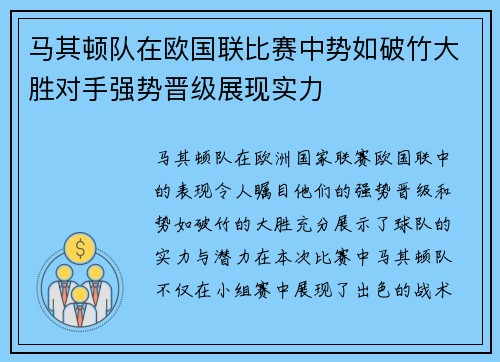 马其顿队在欧国联比赛中势如破竹大胜对手强势晋级展现实力

马其顿队在欧洲国家联赛欧国联中的表现令人瞩目他们的强势晋级和势如破竹的大胜充分展示了球队的实力与潜力在本次比赛中马其顿队不仅在小组赛中展现了出色的战术

$